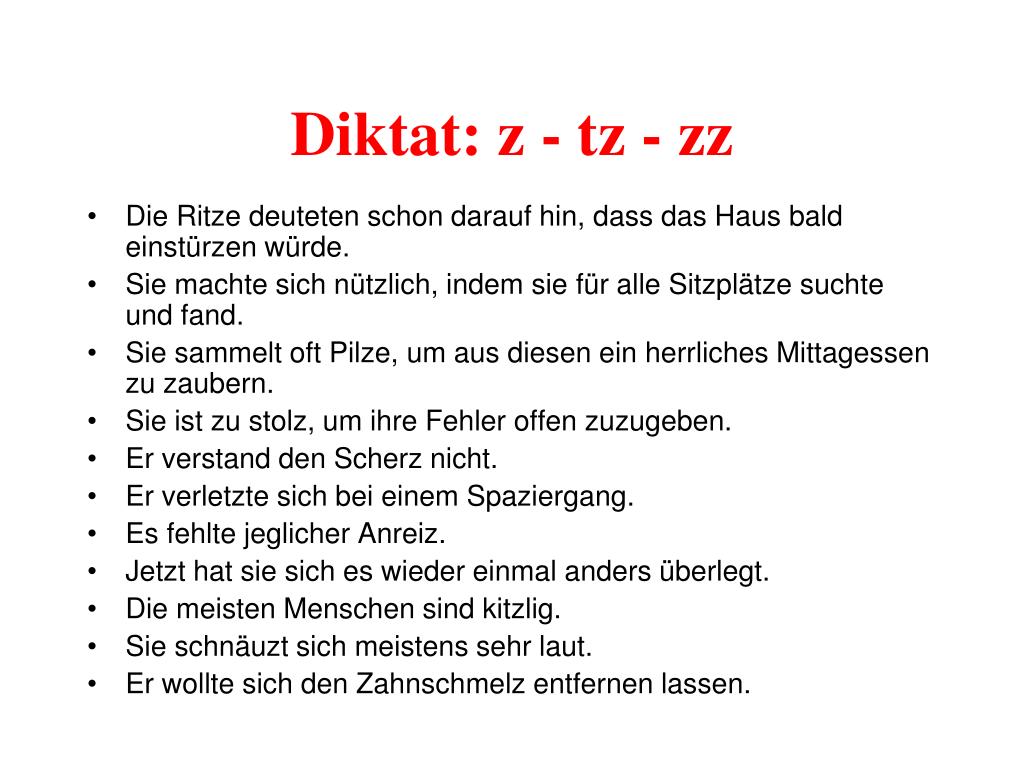 Diktat: z - tz - zz

• Die Ritze deuteten schon darauf hin, dass das Haus bald einstürzen würde.
• Sie machte sich nützlich, indem sie für alle Sitzplätze suchte und fand.
• Sie sammelt oft Pilze, um aus diesen ein herrliches Mittagessen zu zaubern.
• Sie ist zu stolz, um ihre Fehler offen zuzugeben.
• Er verstand den Scherz nicht.
• Er verletzte sich bei einem Spaziergang.
• Es fehlte jeglicher Anreiz.
• Jetzt hat sie sich es wieder einmal anders überlegt.
• Die meisten Menschen sind kitzlig.
• Sie schnäuzt sich meistens sehr laut.
• Er wollte sich den Zahnschmelz entfernen lassen.